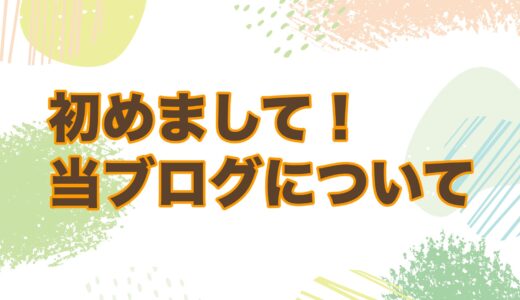 初めまして！
当ブログについて